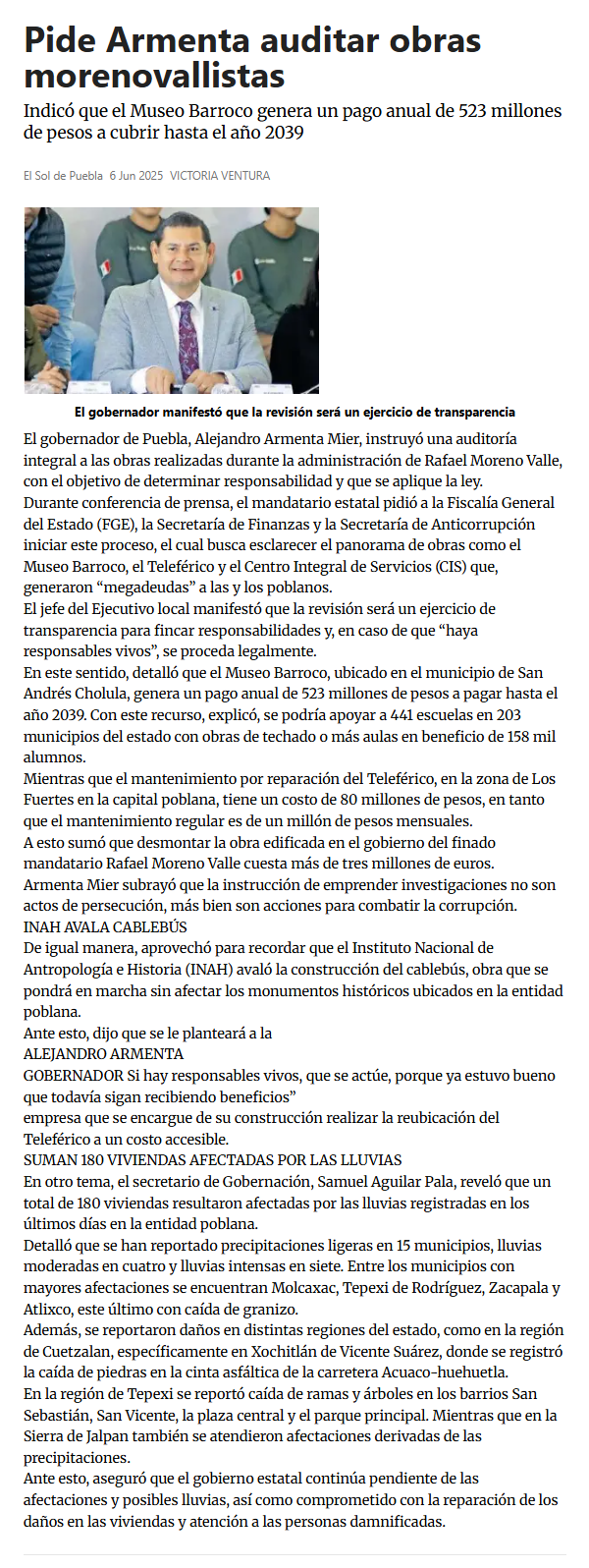 Pide Armenta auditar obras morenovallistas

Indicó que el Museo Barroco genera un pago anual de 523 millones de pesos a cubrir hasta el año 2039

El Sol de Puebla 6 Jun 2025 VICTORIA VENTURA

El gobernador manifestó que la revisión será un ejercicio de transparencia

El gobernador de Puebla, Alejandro Armenta Mier, instruyó una auditoría integral a las obras realizadas durante la administración de Rafael Moreno Valle, con el objetivo de determinar responsabilidad y que se aplique la ley.

Durante conferencia de prensa, el mandatario estatal pidió a la Fiscalía General del Estado (FGE), la Secretaría de Finanzas y la Secretaría de Anticorrupción iniciar este proceso, el cual busca esclarecer el panorama de obras como el Museo Barroco, el Teleférico y el Centro Integral de Servicios (CIS) que, generaron “megadeudas” a las y los poblanos.

El jefe del Ejecutivo local manifestó que la revisión será un ejercicio de transparencia para fincar responsabilidades y, en caso de que “haya responsables vivos”, se proceda legalmente.

En este sentido, detalló que el Museo Barroco, ubicado en el municipio de San Andrés Cholula, genera un pago anual de 523 millones de pesos a pagar hasta el año 2039. Con este recurso, explicó, se podría apoyar a 441 escuelas en 203 municipios del estado con obras de techado o más aulas en beneficio de 158 mil alumnos.

Mientras que el mantenimiento por reparación del Teleférico, en la zona de Los Fuertes en la capital poblana, tiene un costo de 80 millones de pesos, en tanto que el mantenimiento regular es de un millón de pesos mensuales.

A esto sumó que desmontar la obra edificada en el gobierno del finado mandatario Rafael Moreno Valle cuesta más de tres millones de euros.

Armenta Mier subrayó que la instrucción de emprender investigaciones no son actos de persecución, más bien son acciones para combatir la corrupción.

INAH AVALA CABLEBÚS

De igual manera, aprovechó para recordar que el Instituto Nacional de Antropología e Historia (INAH) avaló la construcción del cablebús, obra que se pondrá en marcha sin afectar los monumentos históricos ubicados en la entidad poblana.

Ante esto, dijo que se le planteará a la

ALEJANDRO ARMENTA

GOBERNADOR Si hay responsables vivos, que se actúe, porque ya estuvo bueno que todavía sigan recibiendo beneficios”

empresa que se encargue de su construcción realizar la reubicación del Teleférico a un costo accesible.

SUMAN 180 VIVIENDAS AFECTADAS POR LAS LLUVIAS

En otro tema, el secretario de Gobernación, Samuel Aguilar Pala, reveló que un total de 180 viviendas resultaron afectadas por las lluvias registradas en los últimos días en la entidad poblana.

Detalló que se han reportado precipitaciones ligeras en 15 municipios, lluvias moderadas en cuatro y lluvias intensas en siete. Entre los municipios con mayores afectaciones se encuentran Molcaxac, Tepexi de Rodríguez, Zacapala y Atlixco, este último con caída de granizo.

Además, se reportaron daños en distintas regiones del estado, como en la región de Cuetzalan, específicamente en Xochitlán de Vicente Suárez, donde se registró la caída de piedras en la cinta asfáltica de la carretera Acuaco-huehuetla.

En la región de Tepexi se reportó caída de ramas y árboles en los barrios San Sebastián, San Vicente, la plaza central y el parque principal. Mientras que en la Sierra de Jalpan también se atendieron afectaciones derivadas de las precipitaciones.

Ante esto, aseguró que el gobierno estatal continúa pendiente de las afectaciones y posibles lluvias, así como comprometido con la reparación de los daños en las viviendas y atención a las personas damnificadas.